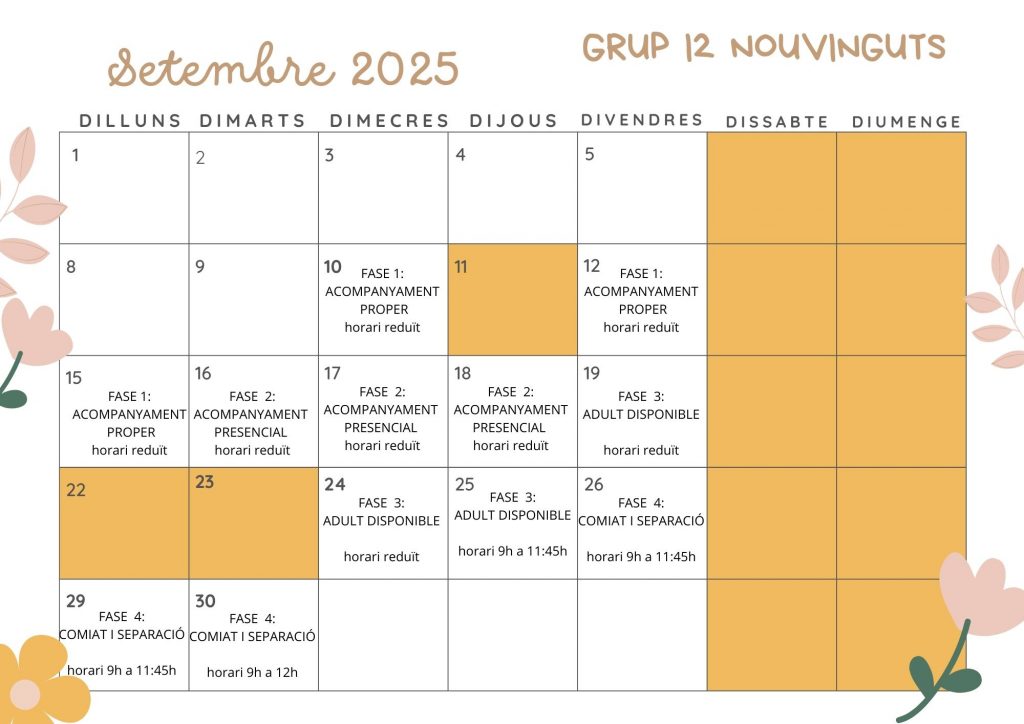 Setembre 2025

GRUP 12 NOUVINGUTS

| DILLUNS | DIMARTS | DIMECRES | DIJOUS | DIVENDRES | DISSABTE | DIUMENGE |
|---|---|---|---|---|---|---|
| 1 | 2 | 3 | 4 | 5 | | |
| 8 | 9 | 10 FASE 1: ACOMPANYAMENT PROPER horari reduït | 11 | 12 FASE 1: ACOMPANYAMENT PROPER horari reduït | | |
| 15 FASE 1: ACOMPANYAMENT PROPER horari reduït | 16 FASE 2: ACOMPANYAMENT PRESENCIAL horari reduït | 17 FASE 2: ACOMPANYAMENT PRESENCIAL horari reduït | 18 FASE 2: ACOMPANYAMENT PRESENCIAL horari reduït | 19 FASE 3: ADULT DISPONIBLE horari reduït | | |
| 22 | 23 | 24 FASE 3: ADULT DISPONIBLE horari reduït | 25 FASE 3: ADULT DISPONIBLE horari 9h a 11:45h | 26 FASE 4: COMIAT I SEPARACIÓ horari 9h a 11:45h | | |
| 29 FASE 4: COMIAT I SEPARACIÓ horari 9h a 11:45h | 30 FASE 4: COMIAT I SEPARACIÓ horari 9h a 12h | | | | | |